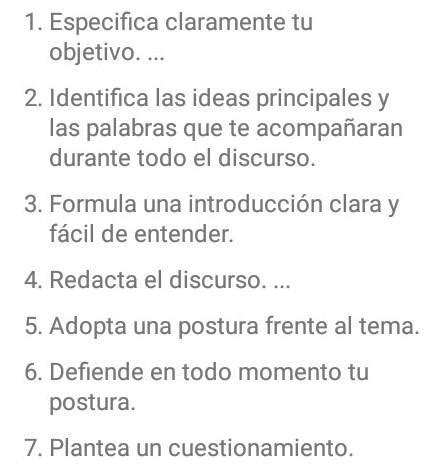 1. Especifica claramente tu objetivo. ...

2. Identifica las ideas principales y las palabras que te acompañaran durante todo el discurso.

3. Formula una introducción clara y fácil de entender.

4. Redacta el discurso. ...

5. Adopta una postura frente al tema.

6. Defiende en todo momento tu postura.

7. Plantea un cuestionamiento.